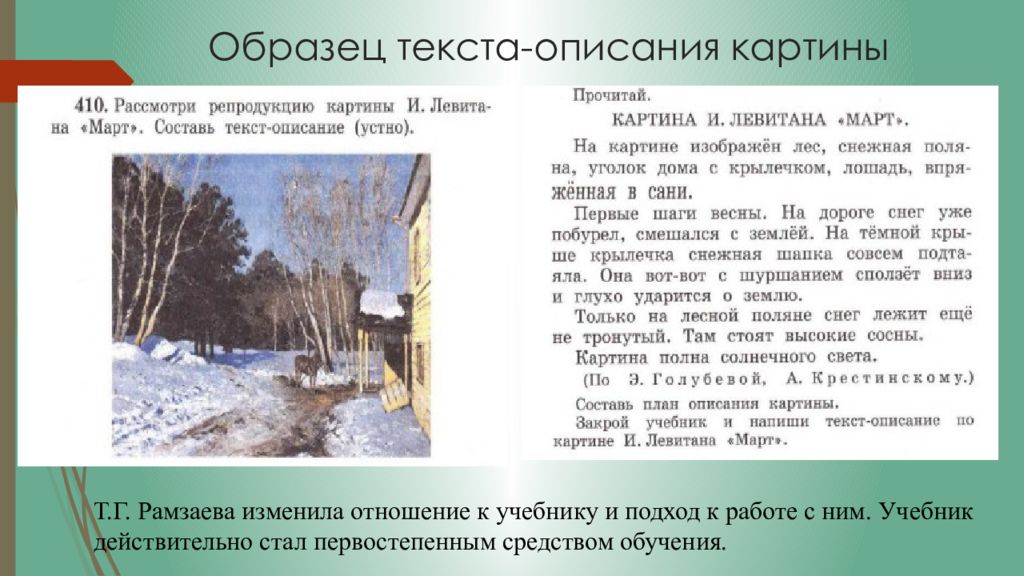 Образец текста-описания картины

410. Рассмотри репродукцию картины И. Левитана «Март». Составь текст-описание (устно).

Прочитай.

КАРТИНА И. ЛЕВИТАНА «МАРТ».

На картине изображён лес, снежная поляна, уголок дома с крылечком, лошадь, впряжённая в сани.

Первые шаги весны. На дороге снег уже побурел, смешался с землёй. На тёмной крыше крылечка снежная шапка совсем подтаяла. Она вот-вот с шуршанием сползёт вниз и глухо ударится о землю.

Только на лесной поляне снег лежит ещё не тронутый. Там стоят высокие сосны.

Картина полна солнечного света.

(По Э. Голубевой, А. Крестинскому.)

Составь план описания картины.

Закрой учебник и напиши текст-описание по картине И. Левитана «Март».

Т.Г. Рамзаева изменила отношение к учебнику и подход к работе с ним. Учебник действительно стал первостепенным средством обучения.